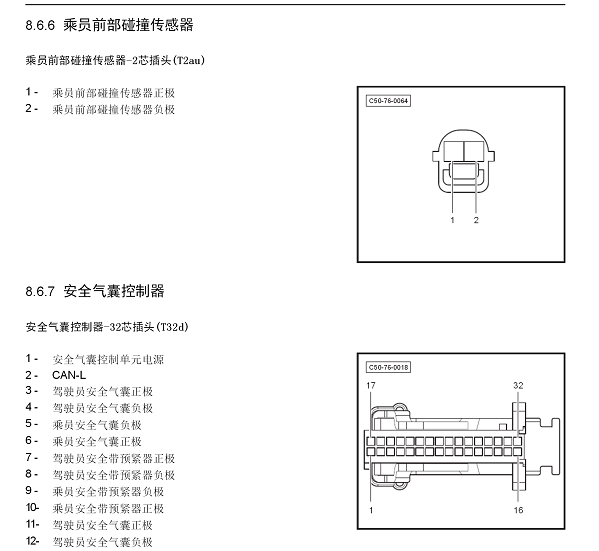 8.6.6 乘员前部碰撞传感器

乘员前部碰撞传感器-2芯插头(T2au)

1 - 乘员前部碰撞传感器正极
2 - 乘员前部碰撞传感器负极

C50-76-0064

1 2

8.6.7 安全气囊控制器

安全气囊控制器-32芯插头(T32d)

1 - 安全气囊控制单元电源
2 - CAN-L
3 - 驾驶员安全气囊正极
4 - 驾驶员安全气囊负极
5 - 乘员安全气囊负极
6 - 乘员安全气囊正极
7 - 驾驶员安全带预紧器正极
8 - 驾驶员安全带预紧器负极
9 - 乘员安全带预紧器负极
10- 乘员安全带预紧器正极
11- 驾驶员安全气囊正极
12- 驾驶员安全气囊负极

C50-76-0018

17 32

1 16